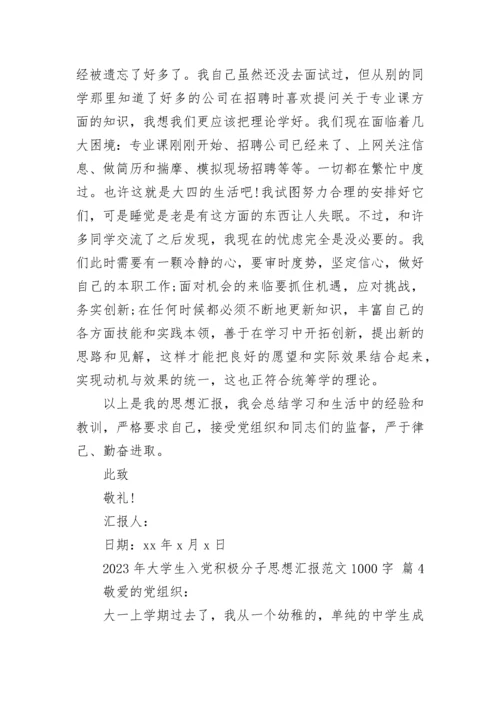 经被遗忘了好多了。我自己虽然还没去面试过，但从别的同学那里知道了好多的公司在招聘时喜欢提问关于专业课方面的知识，我想我们更应该把理论学好。我们现在面临着几大困境：专业课刚刚开始、招聘公司已经来了、上网关注信息、做简历和揣摩、模拟现场招聘等等。一切都在繁忙中度过。也许这就是大四的生活吧!我试图努力合理的安排好它们，可是睡觉是老是有这方面的东西让人失眠。不过，和许多同学交流了之后发现，我现在的忧虑完全是没必要的。我们此时需要有一颗冷静的心，要审时度势，坚定信心，做好自己的本职工作;面对机会的来临要抓住机遇，应对挑战，务实创新;在任何时候都必须不断地更新知识，丰富自己的各方面技能和实践本领，善于在学习中开拓创新，提出新的思路和见解，这样才能把良好的愿望和实际效果结合起来，实现动机与效果的统一，这也正符合统筹学的理论。

以上是我的思想汇报，我会总结学习和生活中的经验和教训，严格要求自己，接受党组织和同志们的监督，严于律己、勤奋进取。

此致

敬礼!

汇报人：

日期：xx 年 x 月 x 日

2023 年大学生入党积极分子思想汇报范文 1000 字 篇 4

敬爱的党组织：

大一上学期过去了，我从一个幼稚的，单纯的中学生成